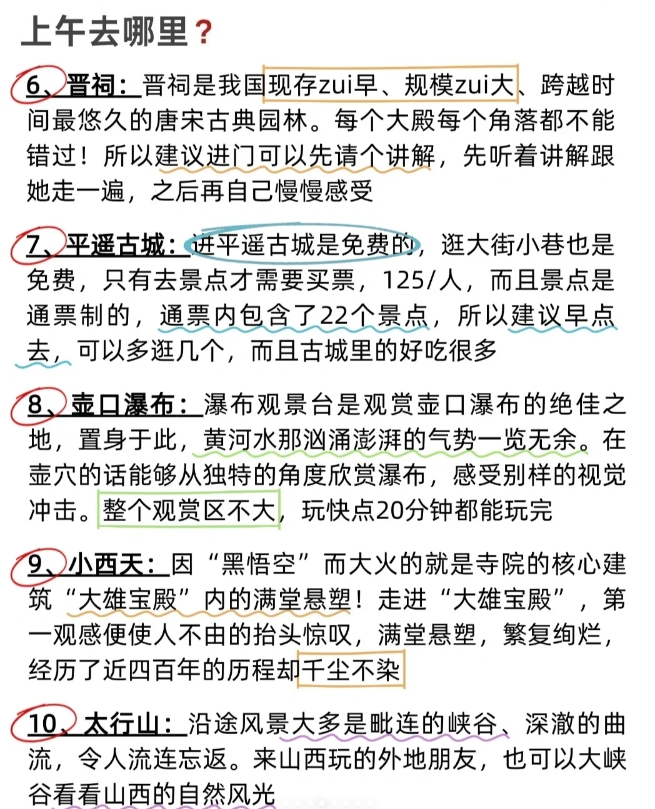 上午去哪里？

6、晋祠：晋祠是我国现存zui早、规模zui大、跨越时间最悠久的唐宋古典园林。每个大殿每个角落都不能错过！所以建议进门可以先请个讲解，先听着讲解跟她走一遍，之后再自己慢慢感受

7、平遥古城：进平遥古城是免费的，逛大街小巷也是免费，只有去景点才需要买票，125/人，而且景点是通票制的，通票内包含了22个景点，所以建议早点去，可以多逛几个，而且古城里的好吃很多

8、壶口瀑布：瀑布观景台是观赏壶口瀑布的绝佳之地，置身于此，黄河水那汹涌澎湃的气势一览无余。在壶穴的话能够从独特的角度欣赏瀑布，感受别样的视觉冲击。整个观赏区不大，玩快点20分钟都能玩完

9、小西天：因“黑悟空”而大火的就是寺院的核心建筑“大雄宝殿”内的满堂悬塑！走进“大雄宝殿”，第一观感便使人不由的抬头惊叹，满堂悬塑，繁复绚烂，经历了近四百年的历程却千尘不染

10、太行山：沿途风景大多是毗连的峡谷、深澈的曲流，令人流连忘返。来山西玩的外地朋友，也可以大峡谷看看山西的自然风光